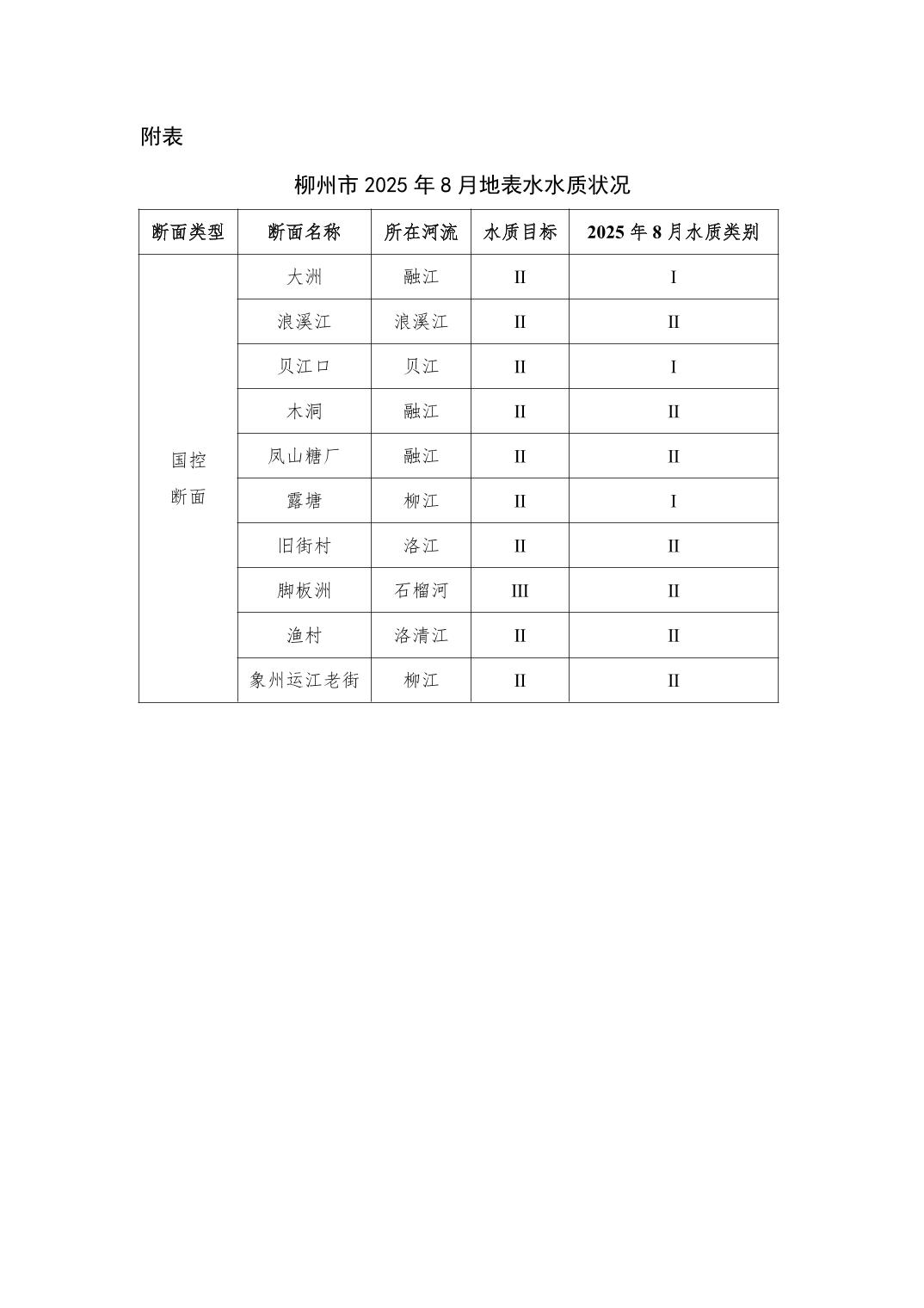 附表

柳州市 2025 年 8 月地表水水质状况

| 断面类型 | 断面名称 | 所在河流 | 水质目标 | 2025 年 8 月水质类别 |
|---|---|---|---|---|
| 国控断面 | 大洲 | 融江 | II | I |
| | 浪溪江 | 浪溪江 | II | II |
| | 贝江口 | 贝江 | II | I |
| | 木洞 | 融江 | II | II |
| | 凤山糖厂 | 融江 | II | II |
| | 露塘 | 柳江 | II | I |
| | 旧街村 | 洛江 | II | II |
| | 脚板洲 | 石榴河 | III | II |
| | 渔村 | 洛清江 | II | II |
| | 象州运江老街 | 柳江 | II | II |